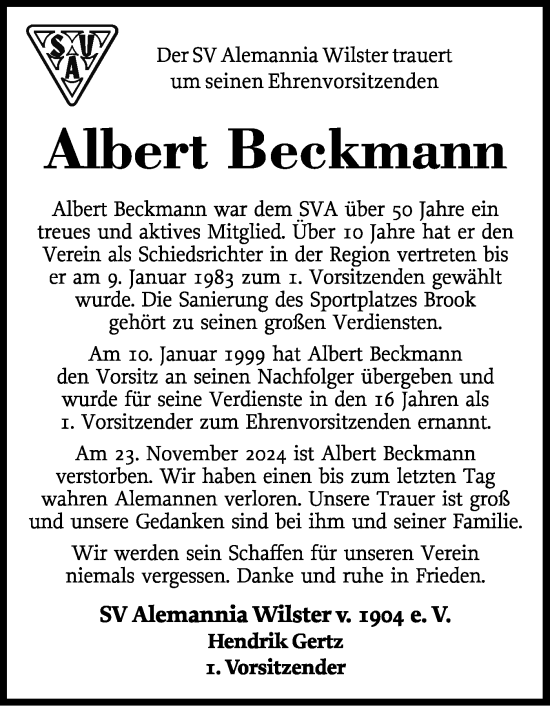 SVA

Der SV Alemannia Wilster trauert um seinen Ehrenvorsitzenden

Albert Beckmann

Albert Beckmann war dem SVA über 50 Jahre ein treues und aktives Mitglied. Über 10 Jahre hat er den Verein als Schiedsrichter in der Region vertreten bis er am 9. Januar 1983 zum 1. Vorsitzenden gewählt wurde. Die Sanierung des Sportplatzes Brook gehört zu seinen großen Verdiensten.

Am 10. Januar 1999 hat Albert Beckmann den Vorsitz an seinen Nachfolger übergeben und wurde für seine Verdienste in den 16 Jahren als 1. Vorsitzender zum Ehrenvorsitzenden ernannt.

Am 23. November 2024 ist Albert Beckmann verstorben. Wir haben einen bis zum letzten Tag wahren Alemannen verloren. Unsere Trauer ist groß und unsere Gedanken sind bei ihm und seiner Familie.

Wir werden sein Schaffen für unseren Verein niemals vergessen. Danke und ruhe in Frieden.

SV Alemannia Wilster v. 1904 e. V.
Hendrik Gertz
1. Vorsitzender